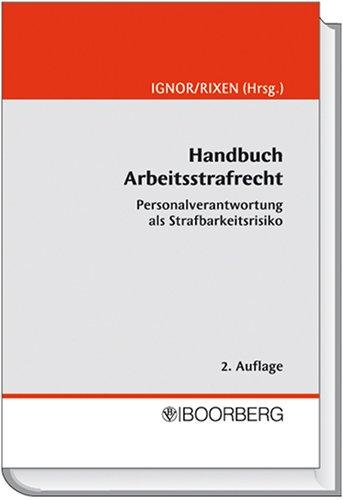 IGNOR/RIXEN (Hrsg.)

Handbuch Arbeitsstrafrecht

Personalverantwortung als Strafbarkeitsrisiko

2. Auflage

BOORBERG